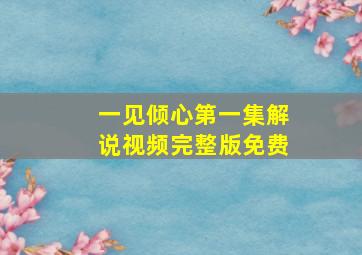 一见倾心第一集解说视频完整版免费